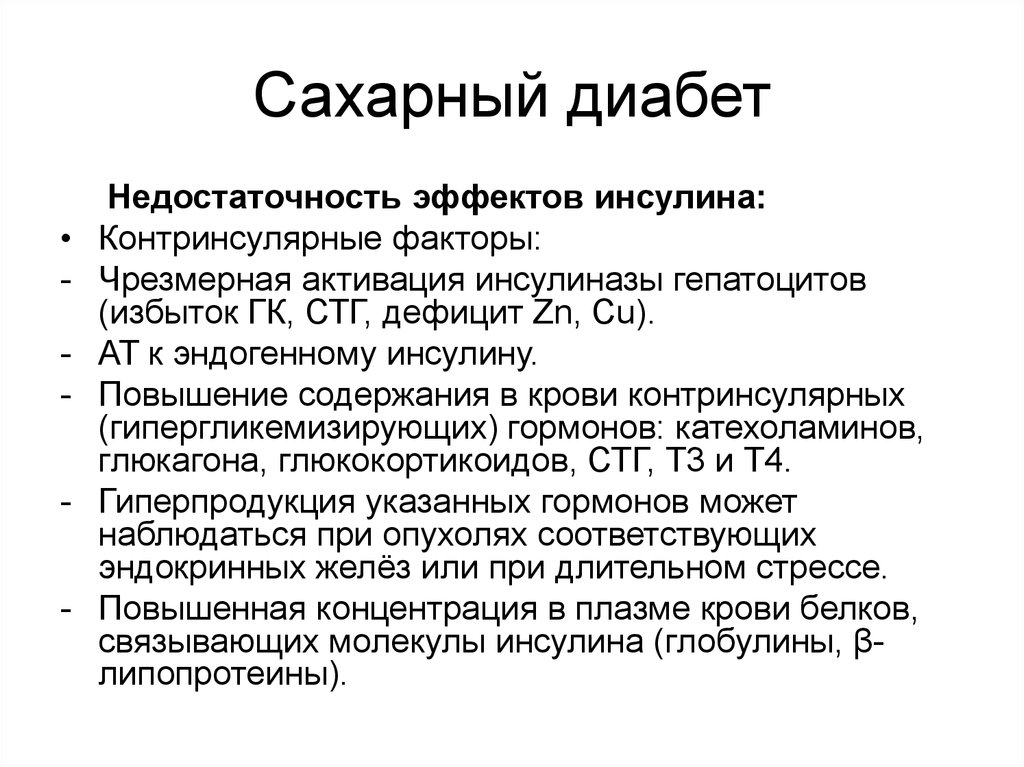 Сахарный диабет

Недостаточность эффектов инсулина:

• Контринсулярные факторы:

- Чрезмерная активация инсулиназы гепатоцитов (избыток ГК, СТГ, дефицит Zn, Cu).

- АТ к эндогенному инсулину.

- Повышение содержания в крови контринсулярных (гипергликемизирующих) гормонов: катехоламинов, глюкагона, глюкокортикоидов, СТГ, Т3 и Т4.

- Гиперпродукция указанных гормонов может наблюдаться при опухолях соответствующих эндокринных желёз или при длительном стрессе.

- Повышенная концентрация в плазме крови белков, связывающих молекулы инсулина (глобулины, β-липопротеины).